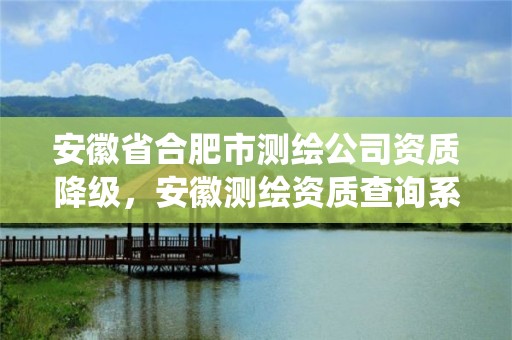 安徽省合肥市测绘公司资质降级，安徽测绘资质查询系